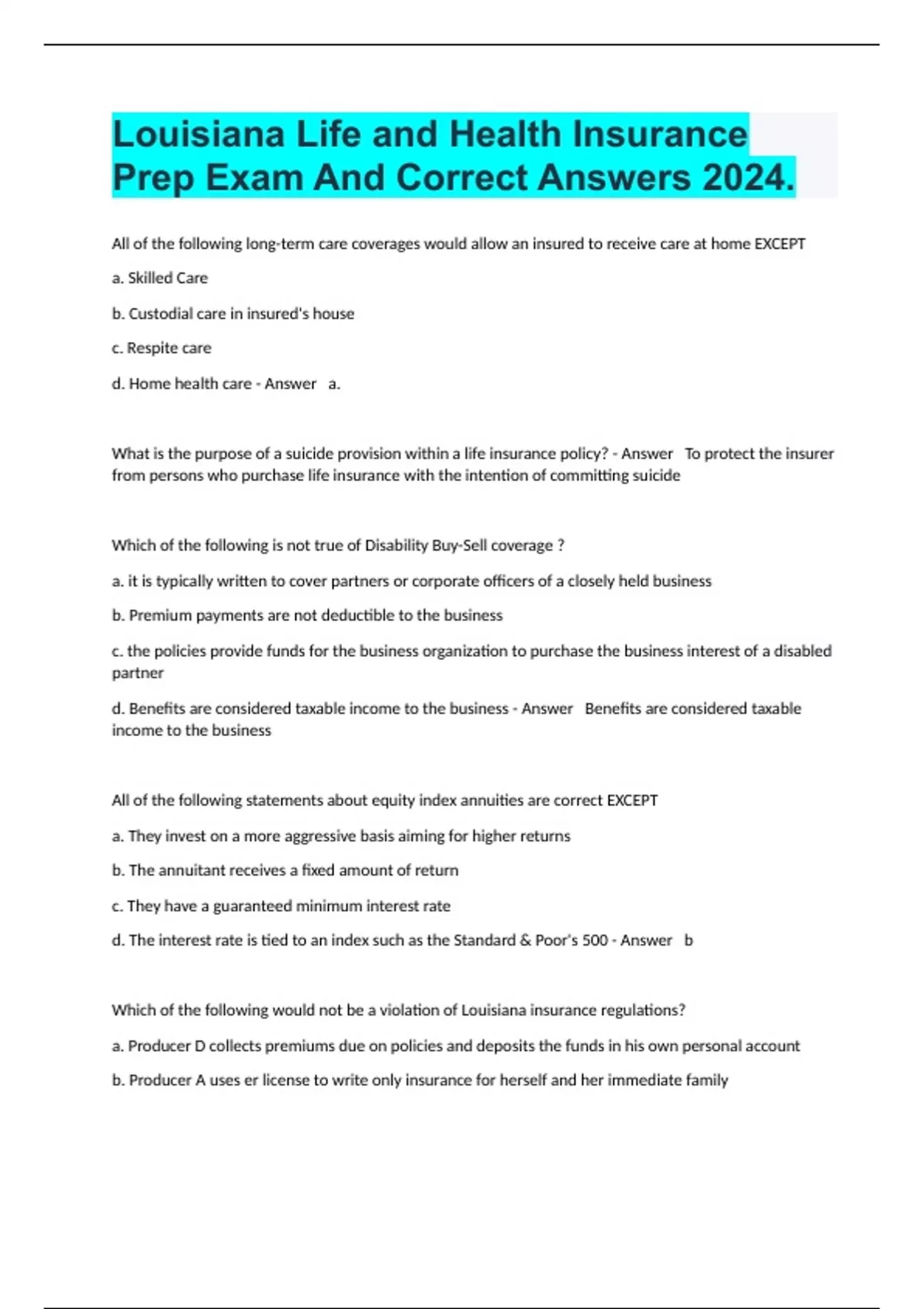 Louisiana Life and Health Insurance Prep Exam And Correct Answers 2024.

All of the following long-term care coverages would allow an insured to receive care at home EXCEPT

a. Skilled Care

b. Custodial care in insured's house

c. Respite care

d. Home health care - Answer a.

What is the purpose of a suicide provision within a life insurance policy? - Answer To protect the insurer from persons who purchase life insurance with the intention of committing suicide

Which of the following is not true of Disability Buy-Sell coverage ?

a. it is typically written to cover partners or corporate officers of a closely held business

b. Premium payments are not deductible to the business

c. the policies provide funds for the business organization to purchase the business interest of a disabled partner

d. Benefits are considered taxable income to the business - Answer Benefits are considered taxable income to the business

All of the following statements about equity index annuities are correct EXCEPT

a. They invest on a more aggressive basis aiming for higher returns

b. The annuitant receives a fixed amount of return

c. They have a guaranteed minimum interest rate

d. The interest rate is tied to an index such as the Standard & Poor's 500 - Answer b

Which of the following would not be a violation of Louisiana insurance regulations?

a. Producer D collects premiums due on policies and deposits the funds in his own personal account

b. Producer A uses er license to write only insurance for herself and her immediate family